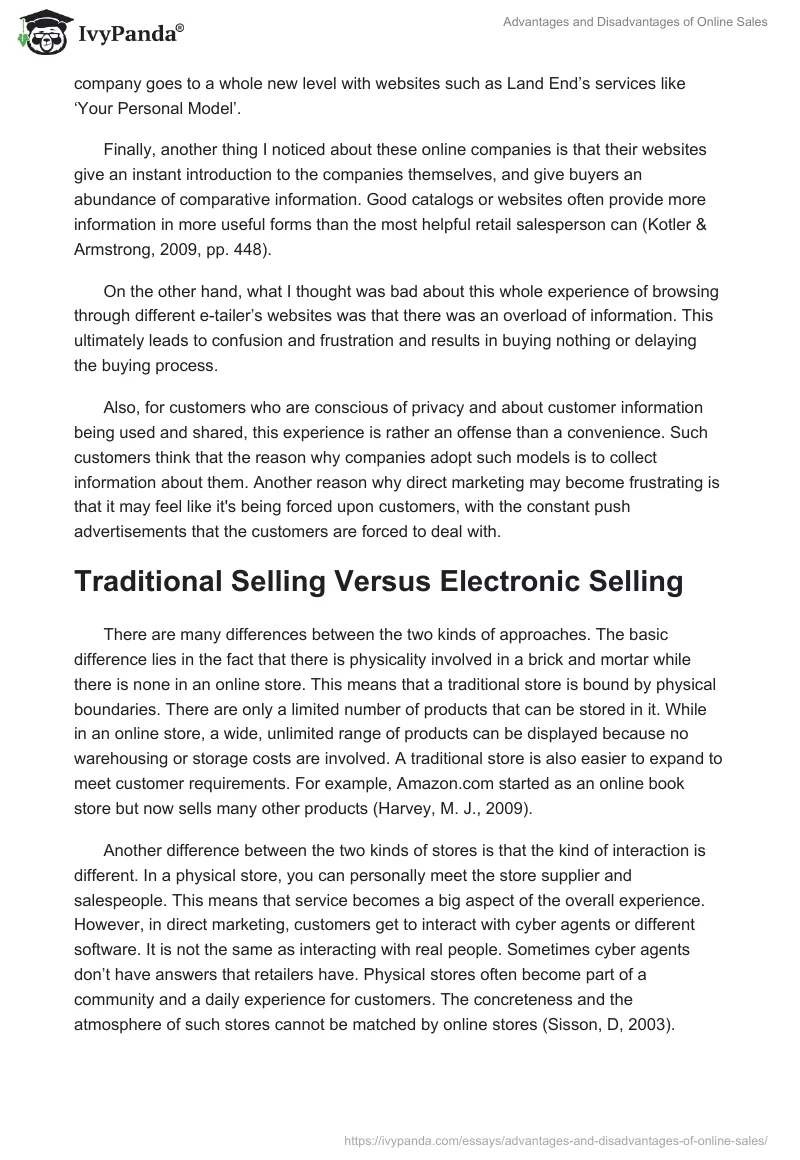 IvyPanda®

Advantages and Disadvantages of Online Sales

company goes to a whole new level with websites such as Land End's services like 'Your Personal Model'.

Finally, another thing I noticed about these online companies is that their websites give an instant introduction to the companies themselves, and give buyers an abundance of comparative information. Good catalogs or websites often provide more information in more useful forms than the most helpful retail salesperson can (Kotler & Armstrong, 2009, pp. 448).

On the other hand, what I thought was bad about this whole experience of browsing through different e-tailer's websites was that there was an overload of information. This ultimately leads to confusion and frustration and results in buying nothing or delaying the buying process.

Also, for customers who are conscious of privacy and about customer information being used and shared, this experience is rather an offense than a convenience. Such customers think that the reason why companies adopt such models is to collect information about them. Another reason why direct marketing may become frustrating is that it may feel like it's being forced upon customers, with the constant push advertisements that the customers are forced to deal with.

Traditional Selling Versus Electronic Selling

There are many differences between the two kinds of approaches. The basic difference lies in the fact that there is physicality involved in a brick and mortar while there is none in an online store. This means that a traditional store is bound by physical boundaries. There are only a limited number of products that can be stored in it. While in an online store, a wide, unlimited range of products can be displayed because no warehousing or storage costs are involved. A traditional store is also easier to expand to meet customer requirements. For example, Amazon.com started as an online book store but now sells many other products (Harvey, M. J., 2009).

Another difference between the two kinds of stores is that the kind of interaction is different. In a physical store, you can personally meet the store supplier and salespeople. This means that service becomes a big aspect of the overall experience. However, in direct marketing, customers get to interact with cyber agents or different software. It is not the same as interacting with real people. Sometimes cyber agents don't have answers that retailers have. Physical stores often become part of a community and a daily experience for customers. The concreteness and the atmosphere of such stores cannot be matched by online stores (Sisson, D, 2003).

https://ivypanda.com/essays/advantages-and-disadvantages-of-online-sales/